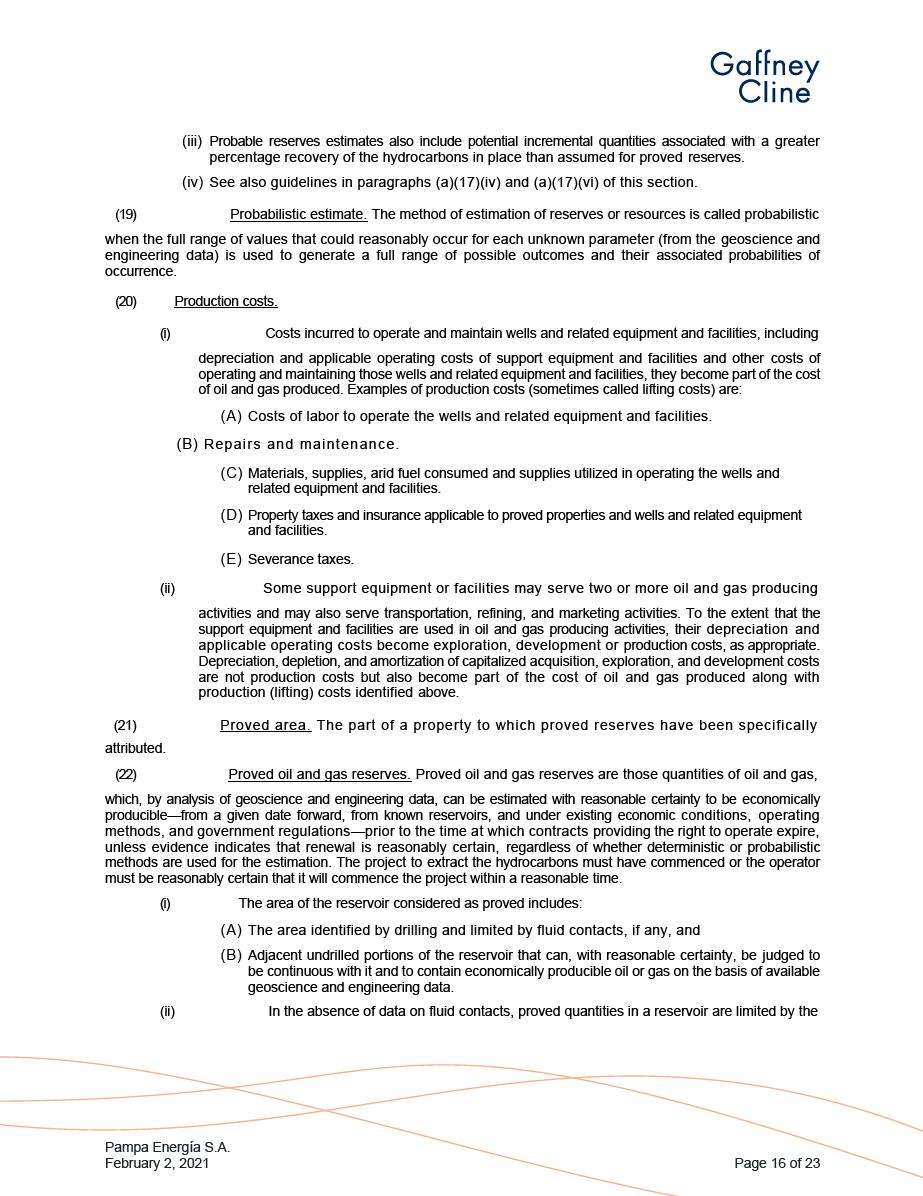 Gaffney Cline

(iii) Probable reserves estimates also include potential incremental quantities associated with a greater percentage recovery of the hydrocarbons in place than assumed for proved reserves.

(iv) See also guidelines in paragraphs (a)(17)(iv) and (a)(17)(vi) of this section.

(19) Probabilistic estimate. The method of estimation of reserves or resources is called probabilistic when the full range of values that could reasonably occur for each unknown parameter (from the geoscience and engineering data) is used to generate a full range of possible outcomes and their associated probabilities of occurrence.

(20) Production costs.

(i) Costs incurred to operate and maintain wells and related equipment and facilities, including depreciation and applicable operating costs of support equipment and facilities and other costs of operating and maintaining those wells and related equipment and facilities, they become part of the cost of oil and gas produced. Examples of production costs (sometimes called lifting costs) are:

(A) Costs of labor to operate the wells and related equipment and facilities.

(B) Repairs and maintenance.

(C) Materials, supplies, arid fuel consumed and supplies utilized in operating the wells and related equipment and facilities.

(D) Property taxes and insurance applicable to proved properties and wells and related equipment and facilities.

(E) Severance taxes.

(ii) Some support equipment or facilities may serve two or more oil and gas producing activities and may also serve transportation, refining, and marketing activities. To the extent that the support equipment and facilities are used in oil and gas producing activities, their depreciation and applicable operating costs become exploration, development or production costs, as appropriate. Depreciation, depletion, and amortization of capitalized acquisition, exploration, and development costs are not production costs but also become part of the cost of oil and gas produced along with production (lifting) costs identified above.

(21) Proved area. The part of a property to which proved reserves have been specifically attributed.

(22) Proved oil and gas reserves. Proved oil and gas reserves are those quantities of oil and gas, which, by analysis of geoscience and engineering data, can be estimated with reasonable certainty to be economically producible—from a given date forward, from known reservoirs, and under existing economic conditions, operating methods, and government regulations—prior to the time at which contracts providing the right to operate expire, unless evidence indicates that renewal is reasonably certain, regardless of whether deterministic or probabilistic methods are used for the estimation. The project to extract the hydrocarbons must have commenced or the operator must be reasonably certain that it will commence the project within a reasonable time.

(i) The area of the reservoir considered as proved includes:

(A) The area identified by drilling and limited by fluid contacts, if any, and

(B) Adjacent undrilled portions of the reservoir that can, with reasonable certainty, be judged to be continuous with it and to contain economically producible oil or gas on the basis of available geoscience and engineering data.

(ii) In the absence of data on fluid contacts, proved quantities in a reservoir are limited by the

Pampa Energía S.A.
February 2, 2021
Page 16 of 23